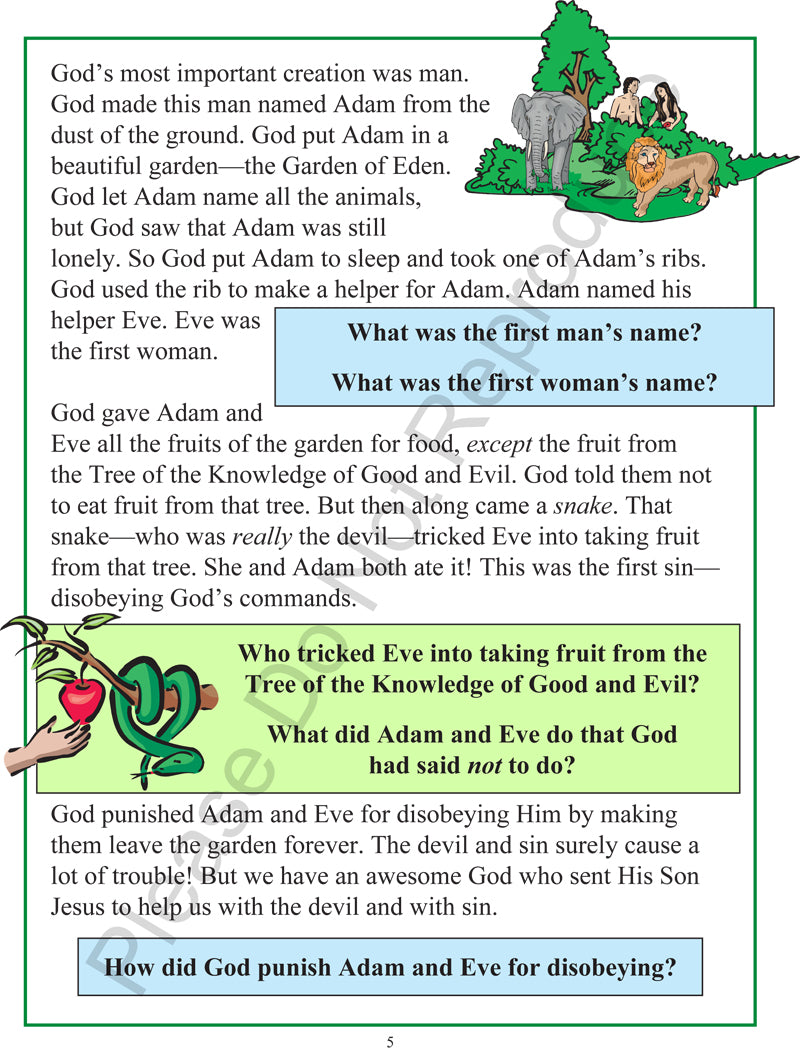 God's most important creation was man. God made this man named Adam from the dust of the ground. God put Adam in a beautiful garden—the Garden of Eden. God let Adam name all the animals, but God saw that Adam was still lonely. So God put Adam to sleep and took one of Adam's ribs. God used the rib to make a helper for Adam. Adam named his helper Eve. Eve was the first woman.

What was the first man's name?

What was the first woman's name?

God gave Adam and Eve all the fruits of the garden for food, except the fruit from the Tree of the Knowledge of Good and Evil. God told them not to eat fruit from that tree. But then along came a snake. That snake—who was really the devil—tricked Eve into taking fruit from that tree. She and Adam both ate it! This was the first sin—disobeying God's commands.

Who tricked Eve into taking fruit from the Tree of the Knowledge of Good and Evil?

What did Adam and Eve do that God had said not to do?

God punished Adam and Eve for disobeying Him by making them leave the garden forever. The devil and sin surely cause a lot of trouble! But we have an awesome God who sent His Son Jesus to help us with the devil and with sin.

How did God punish Adam and Eve for disobeying?

5

Please Do Not Reproduce